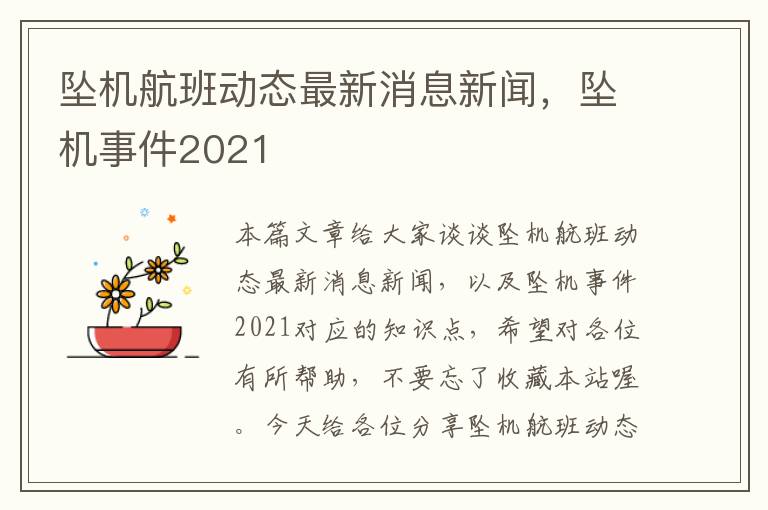 坠机航班动态最新消息新闻，坠机事件2021

本篇文章给大家谈谈坠机航班动态最新消息新闻，以及坠机事件2021对应的知识点，希望对各位有所帮助，不要忘了收藏本站喔。今天给各位分享坠机航班动态